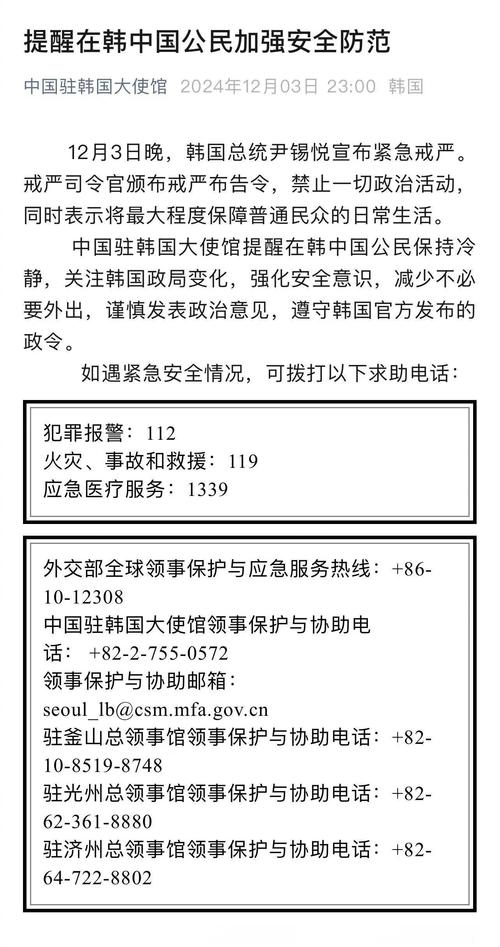 提醒在韩中国公民加强安全防范

中国驻韩国大使馆 2024年12月03日 23:00 韩国

12月3日晚，韩国总统尹锡悦宣布紧急戒严。戒严司令官颁布戒严布告令，禁止一切政治活动，同时表示将最大程度保障普通民众的日常生活。

中国驻韩国大使馆提醒在韩中国公民保持冷静，关注韩国政局变化，强化安全意识，减少不必要外出，谨慎发表政治意见，遵守韩国官方发布的政令。

如遇紧急安全情况，可拨打以下求助电话：

犯罪报警：112
火灾、事故和救援：119
应急医疗服务：1339

外交部全球领事保护与应急服务热线：+86-10-12308
中国驻韩国大使馆领事保护与协助电话：+82-2-755-0572
领事保护与协助邮箱：seoul_lb@csm.mfa.gov.cn
驻釜山总领事馆领事保护与协助电话：+82-10-8519-8748
驻光州总领事馆领事保护与协助电话：+82-62-361-8880
驻济州总领事馆领事保护与协助电话：+82-64-722-8802